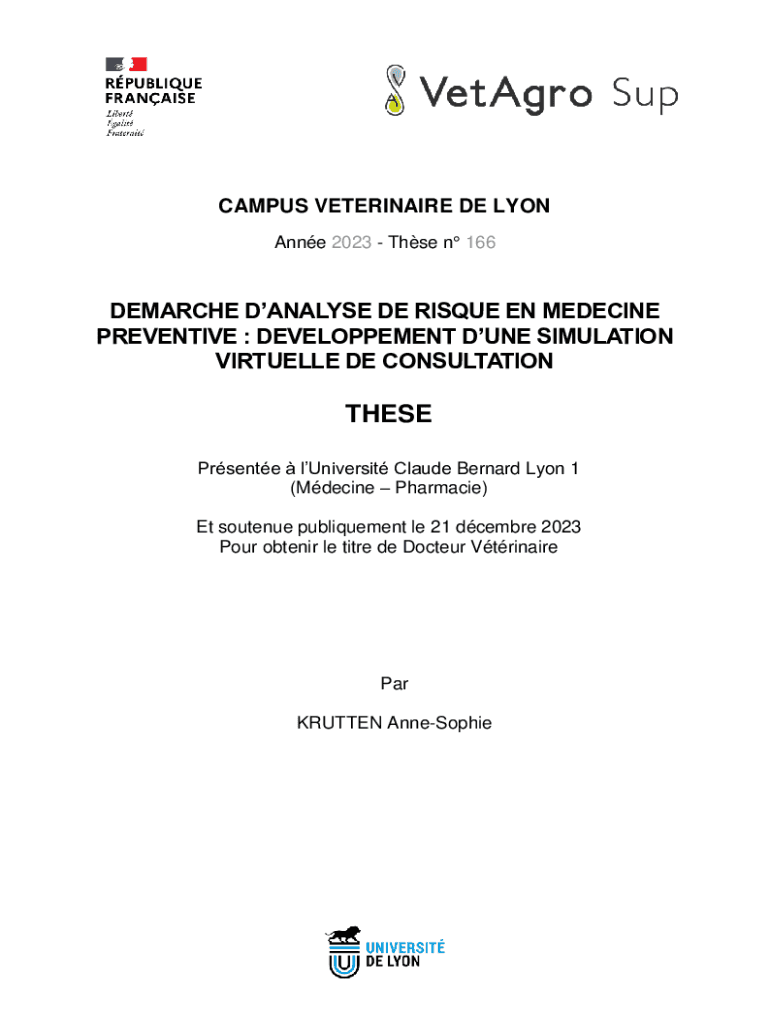 RÉPUBLIQUE FRANÇAISE
Liberté
Égalité
Fraternité

VetAgro Sup

CAMPUS VETERINAIRE DE LYON

Année 2023 - Thèse n° 166

DEMARCHE D'ANALYSE DE RISQUE EN MEDECINE PREVENTIVE : DEVELOPPEMENT D'UNE SIMULATION VIRTUELLE DE CONSULTATION

THESE

Présentée à l'Université Claude Bernard Lyon 1
(Médecine – Pharmacie)

Et soutenue publiquement le 21 décembre 2023
Pour obtenir le titre de Docteur Vétérinaire

Par

KRUTTEN Anne-Sophie

UNIVERSITÉ DE LYON